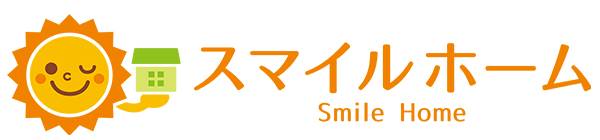 スマイルホーム
Smile Home